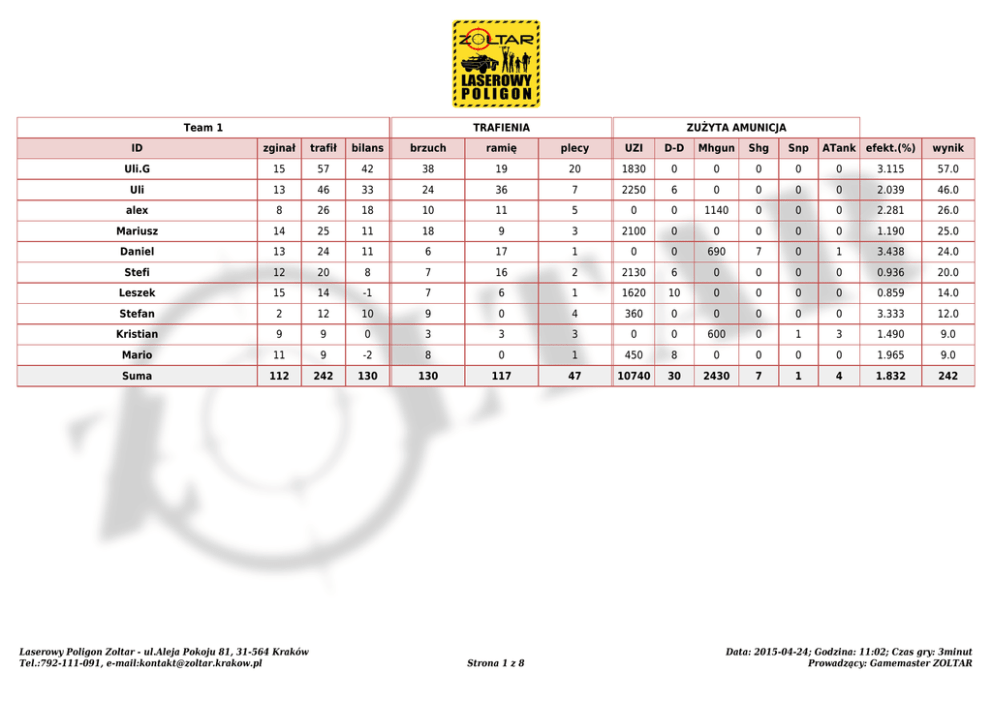 ZOLTAR
LASEROWY
POLIGON

| Team 1 | | | | TRAFIENIA | | | ZUŻYTA AMUNICJA | | | | | | | |
|---|---|---|---|---|---|---|---|---|---|---|---|---|---|---|
| ID | zginał | trafił | bilans | brzuch | ramię | plecy | UZI | D-D | Mhgun | Shg | Snp | ATank | efekt.(%) | wynik |
| Uli.G | 15 | 57 | 42 | 38 | 19 | 20 | 1830 | 0 | 0 | 0 | 0 | 0 | 3.115 | 57.0 |
| Uli | 13 | 46 | 33 | 24 | 36 | 7 | 2250 | 6 | 0 | 0 | 0 | 0 | 2.039 | 46.0 |
| alex | 8 | 26 | 18 | 10 | 11 | 5 | 0 | 0 | 1140 | 0 | 0 | 0 | 2.281 | 26.0 |
| Mariusz | 14 | 25 | 11 | 18 | 9 | 3 | 2100 | 0 | 0 | 0 | 0 | 0 | 1.190 | 25.0 |
| Daniel | 13 | 24 | 11 | 6 | 17 | 1 | 0 | 0 | 690 | 7 | 0 | 1 | 3.438 | 24.0 |
| Stefi | 12 | 20 | 8 | 7 | 16 | 2 | 2130 | 6 | 0 | 0 | 0 | 0 | 0.936 | 20.0 |
| Leszek | 15 | 14 | -1 | 7 | 6 | 1 | 1620 | 10 | 0 | 0 | 0 | 0 | 0.859 | 14.0 |
| Stefan | 2 | 12 | 10 | 9 | 0 | 4 | 360 | 0 | 0 | 0 | 0 | 0 | 3.333 | 12.0 |
| Kristian | 9 | 9 | 0 | 3 | 3 | 3 | 0 | 0 | 600 | 0 | 1 | 3 | 1.490 | 9.0 |
| Mario | 11 | 9 | -2 | 8 | 0 | 1 | 450 | 8 | 0 | 0 | 0 | 0 | 1.965 | 9.0 |
| Suma | 112 | 242 | 130 | 130 | 117 | 47 | 10740 | 30 | 2430 | 7 | 1 | 4 | 1.832 | 242 |

Laserowy Poligon Zoltar - ul.Aleja Pokoju 81, 31-564 Kraków
Tel.:792-111-091, e-mail:kontakt@zoltar.krakow.pl

Strona 1 z 8

Data: 2015-04-24; Godzina: 11:02; Czas gry: 3minut
Prowadzący: Gamemaster ZOLTAR